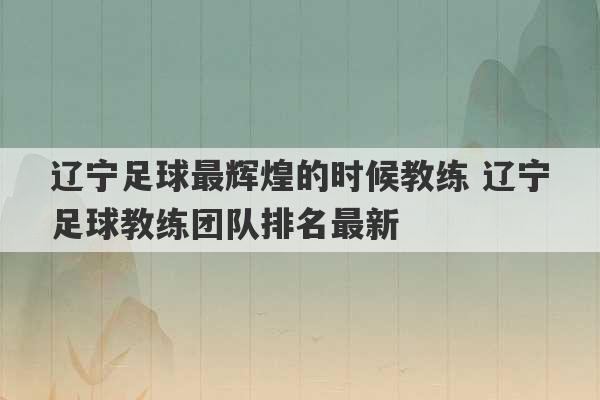 辽宁足球最辉煌的时候教练 辽宁足球教练团队排名最新